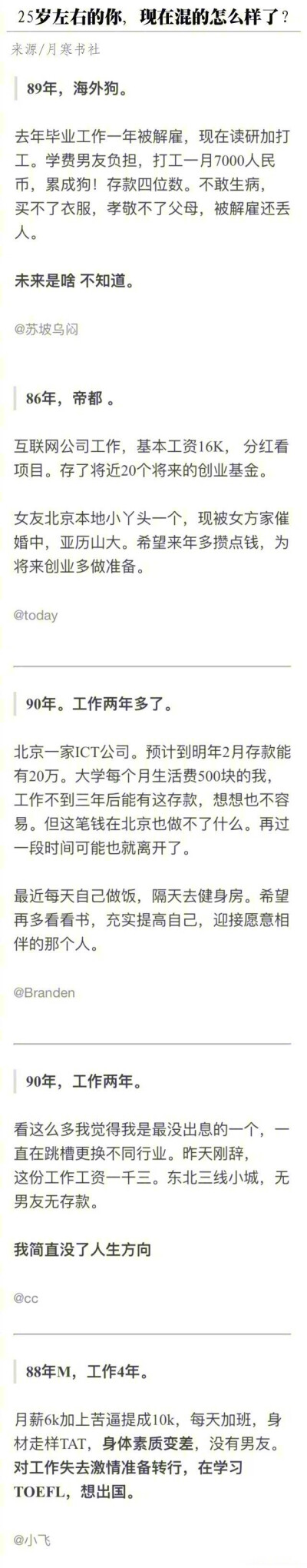 25岁左右的你，现在混的怎么样了？

来源/月寒书社

89年，海外狗。

去年毕业工作一年被解雇，现在读研加打工。学费男友负担，打工一月7000人民币，累成狗！存款四位数。不敢生病，买不了衣服，孝敬不了父母，被解雇还丢人。

未来是啥 不知道。

@苏坡乌闷

86年，帝都 。

互联网公司工作，基本工资16K， 分红看项目。存了将近20个将来的创业基金。

女友北京本地小丫头一个，现被女方家催婚中，亚历山大。希望来年多攒点钱，为将来创业多做准备。

@today

90年。工作两年多了。

北京一家ICT公司。预计到明年2月存款能有20万。大学每个月生活费500块的我，工作不到三年后能有这存款，想想也不容易。但这笔钱在北京也做不了什么。再过一段时间可能也就离开了。

最近每天自己做饭，隔天去健身房。希望再多看看书，充实提高自己，迎接愿意相伴的那个人。

@Branden

90年，工作两年。

看这么多我觉得我是最没出息的一个，一直在跳槽更换不同行业。昨天刚辞，这份工作工资一千三。东北三线小城，无男友无存款。

我简直没了人生方向

@cc

88年M，工作4年。

月薪6k加上苦逼提成10k，每天加班，身材走样TAT，身体素质变差，没有男友。对工作失去激情准备转行，在学习TOEFL，想出国。

@小飞